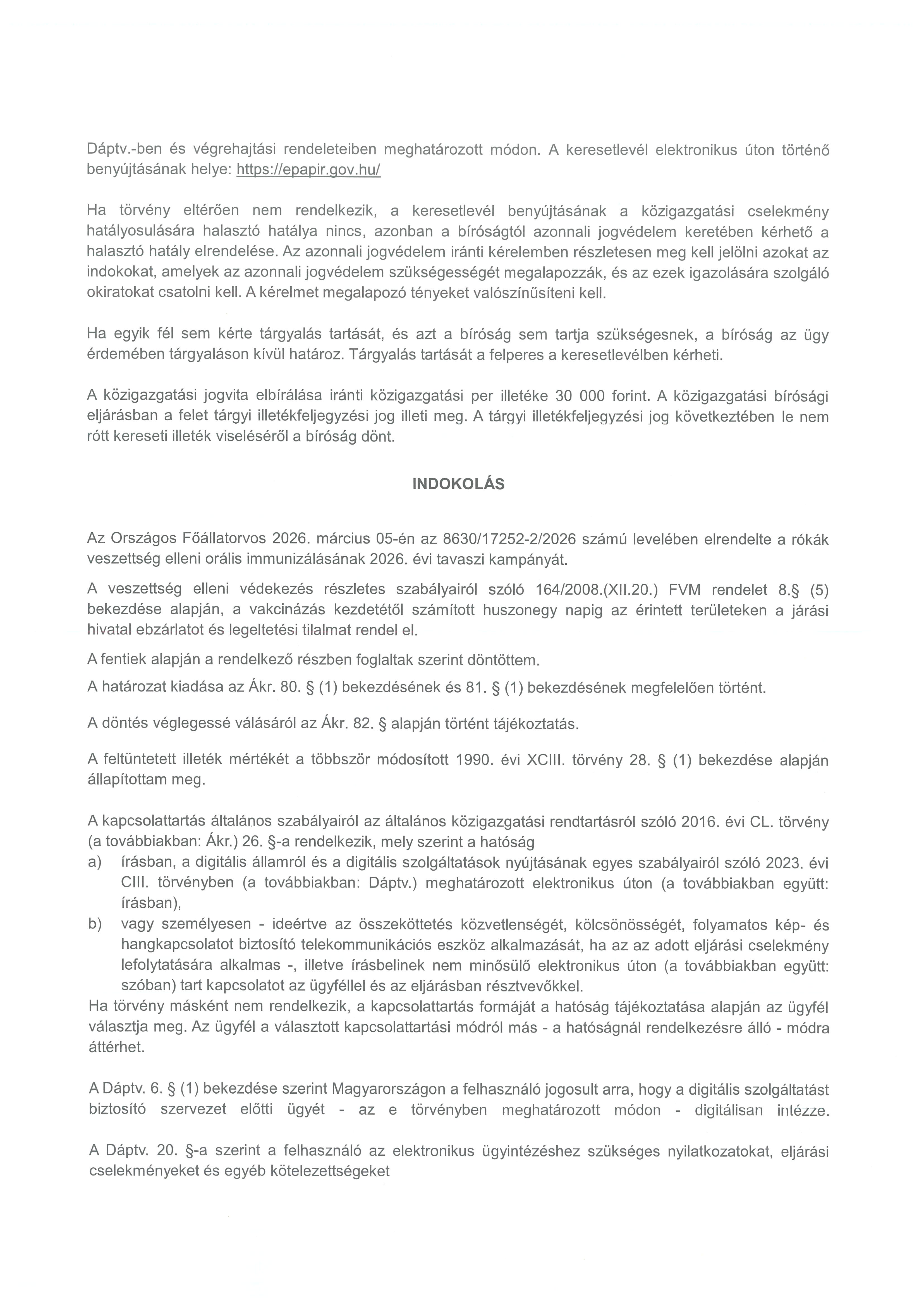 Dáptv.-ben és végrehajtási rendeleteiben meghatározott módon. A keresetlevél elektronikus úton történő benyújtásának helye: https://epapir.gov.hu/

Ha törvény eltérően nem rendelkezik, a keresetlevél benyújtásának a közigazgatási cselekmény hatályosulására halasztó hatálya nincs, azonban a bíróságtól azonnali jogvédelem keretében kérhető a halasztó hatály elrendelése. Az azonnali jogvédelem iránti kérelemben részletesen meg kell jelölni azokat az indokokat, amelyek az azonnali jogvédelem szükségességét megalapozzák, és az ezek igazolására szolgáló okiratokat csatolni kell. A kérelmet megalapozó tényeket valószínűsíteni kell.

Ha egyik fél sem kérte tárgyalás tartását, és azt a bíróság sem tartja szükségesnek, a bíróság az ügy érdemében tárgyaláson kívül határoz. Tárgyalás tartását a felperes a keresetlevélben kérheti.

A közigazgatási jogvita elbírálása iránti közigazgatási per illetéke 30 000 forint. A közigazgatási bírósági eljárásban a felet tárgyi illetékfeljegyzési jog illeti meg. A tárgyi illetékfeljegyzési jog következtében le nem rótt kereseti illeték viseléséről a bíróság dönt.

INDOKOLÁS

Az Országos Főállatorvos 2026. március 05-én az 8630/17252-2/2026 számú levelében elrendelte a rókák veszettség elleni orális immunizálásának 2026. évi tavaszi kampányát.

A veszettség elleni védekezés részletes szabályairól szóló 164/2008.(XII.20.) FVM rendelet 8.§ (5) bekezdése alapján, a vakcinázás kezdetétől számított huszonegy napig az érintett területeken a járási hivatal ebzárlatot és legeltetési tilalmat rendel el.

A fentiek alapján a rendelkező részben foglaltak szerint döntöttem.

A határozat kiadása az Ákr. 80. § (1) bekezdésének és 81. § (1) bekezdésének megfelelően történt.

A döntés véglegessé válásáról az Ákr. 82. § alapján történt tájékoztatás.

A feltüntetett illeték mértékét a többször módosított 1990. évi XCIII. törvény 28. § (1) bekezdése alapján állapítottam meg.

A kapcsolattartás általános szabályairól az általános közigazgatási rendtartásról szóló 2016. évi CL. törvény (a továbbiakban: Ákr.) 26. §-a rendelkezik, mely szerint a hatóság
a) írásban, a digitális államról és a digitális szolgáltatások nyújtásának egyes szabályairól szóló 2023. évi CIII. törvényben (a továbbiakban: Dáptv.) meghatározott elektronikus úton (a továbbiakban együtt: írásban),
b) vagy személyesen - ideértve az összeköttetés közvetlenségét, kölcsönösségét, folyamatos kép- és hangkapcsolatot biztosító telekommunikációs eszköz alkalmazását, ha az az adott eljárási cselekmény lefolytatására alkalmas -, illetve írásbelinek nem minősülő elektronikus úton (a továbbiakban együtt: szóban) tart kapcsolatot az ügyféllel és az eljárásban résztvevőkkel.
Ha törvény másként nem rendelkezik, a kapcsolattartás formáját a hatóság tájékoztatása alapján az ügyfél választja meg. Az ügyfél a választott kapcsolattartási módról más - a hatóságnál rendelkezésre álló - módra áttérhet.

A Dáptv. 6. § (1) bekezdése szerint Magyarországon a felhasználó jogosult arra, hogy a digitális szolgáltatást biztosító szervezet előtti ügyét - az e törvényben meghatározott módon - digitálisan intézze.

A Dáptv. 20. §-a szerint a felhasználó az elektronikus ügyintézéshez szükséges nyilatkozatokat, eljárási cselekményeket és egyéb kötelezettségeket